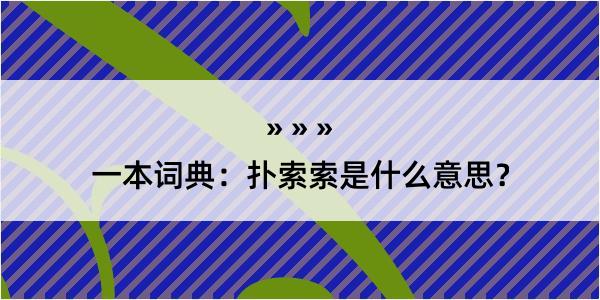 » » »

一本词典：扑索索是什么意思？